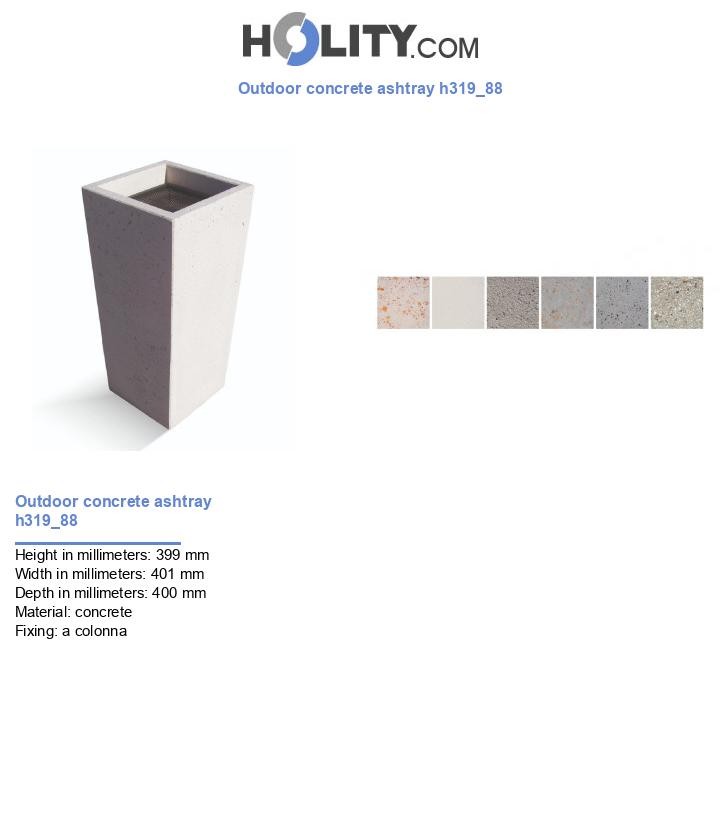 HOLITY.COM

Outdoor concrete ashtray h319_88

Outdoor concrete ashtray h319_88

Height in millimeters: 399 mm
Width in millimeters: 401 mm
Depth in millimeters: 400 mm
Material: concrete
Fixing: a colonna